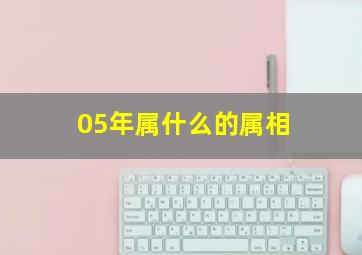 05年属什么的属相